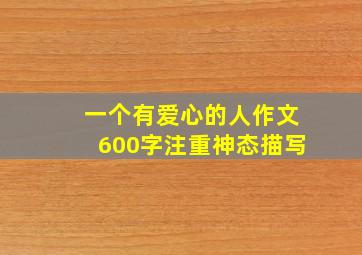 一个有爱心的人作文
600字注重神态描写